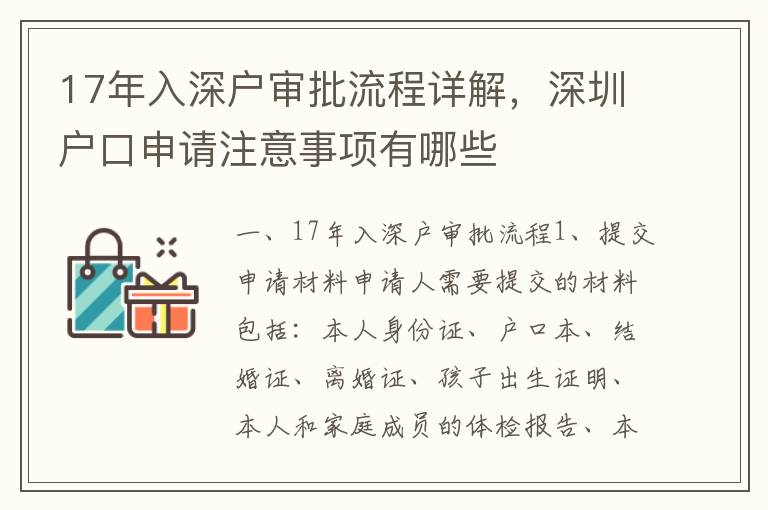 17年入深户审批流程详解，深圳户口申请注意事项有哪些

一、17年入深户审批流程1、提交申请材料申请人需要提交的材料包括：本人身份证、户口本、结婚证、离婚证、孩子出生证明、本人和家庭成员的体检报告、本